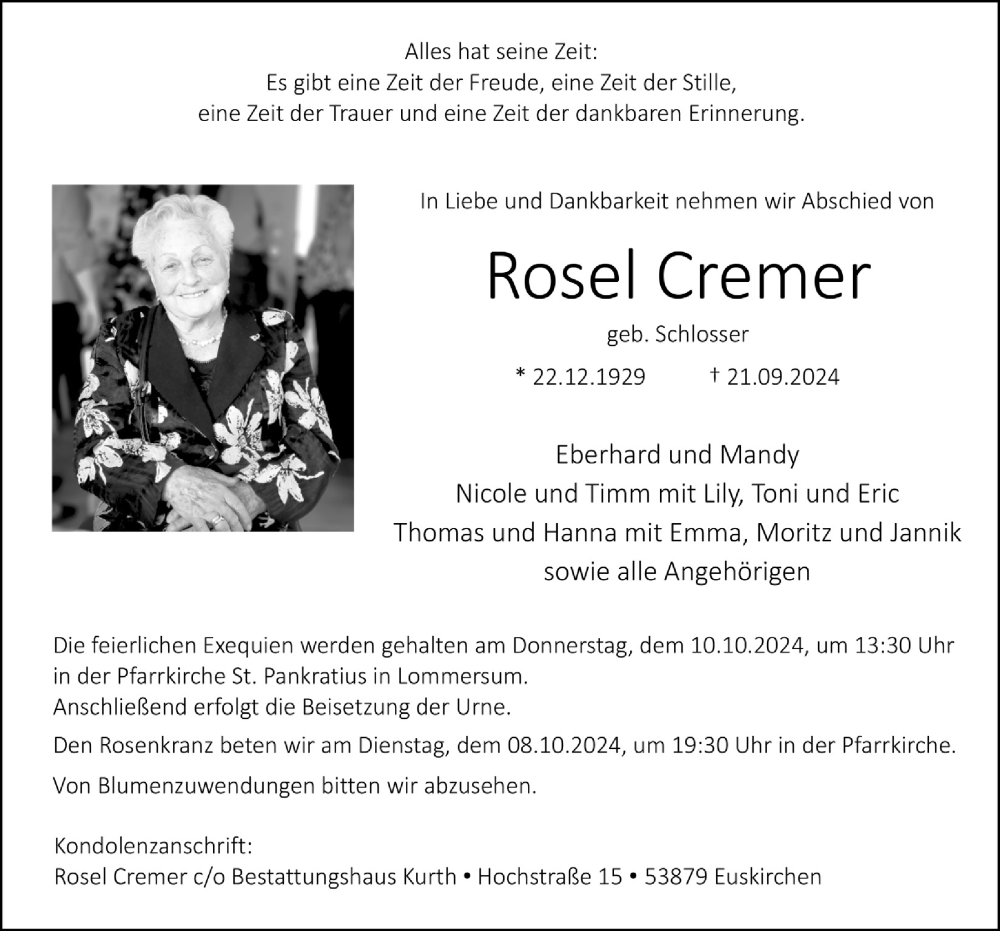 Alles hat seine Zeit:
Es gibt eine Zeit der Freude, eine Zeit der Stille,
eine Zeit der Trauer und eine Zeit der dankbaren Erinnerung.

In Liebe und Dankbarkeit nehmen wir Abschied von

Rosel Cremer

geb. Schlosser

* 22.12.1929 † 21.09.2024

Eberhard und Mandy
Nicole und Timm mit Lily, Toni und Eric
Thomas und Hanna mit Emma, Moritz und Jannik
sowie alle Angehörigen

Die feierlichen Exequien werden gehalten am Donnerstag, dem 10.10.2024, um 13:30 Uhr in der Pfarrkirche St. Pankratius in Lommersum.
Anschließend erfolgt die Beisetzung der Urne.

Den Rosenkranz beten wir am Dienstag, dem 08.10.2024, um 19:30 Uhr in der Pfarrkirche.

Von Blumenzuwendungen bitten wir abzusehen.

Kondolenzanschrift:
Rosel Cremer c/o Bestattungshaus Kurth • Hochstraße 15 • 53879 Euskirchen